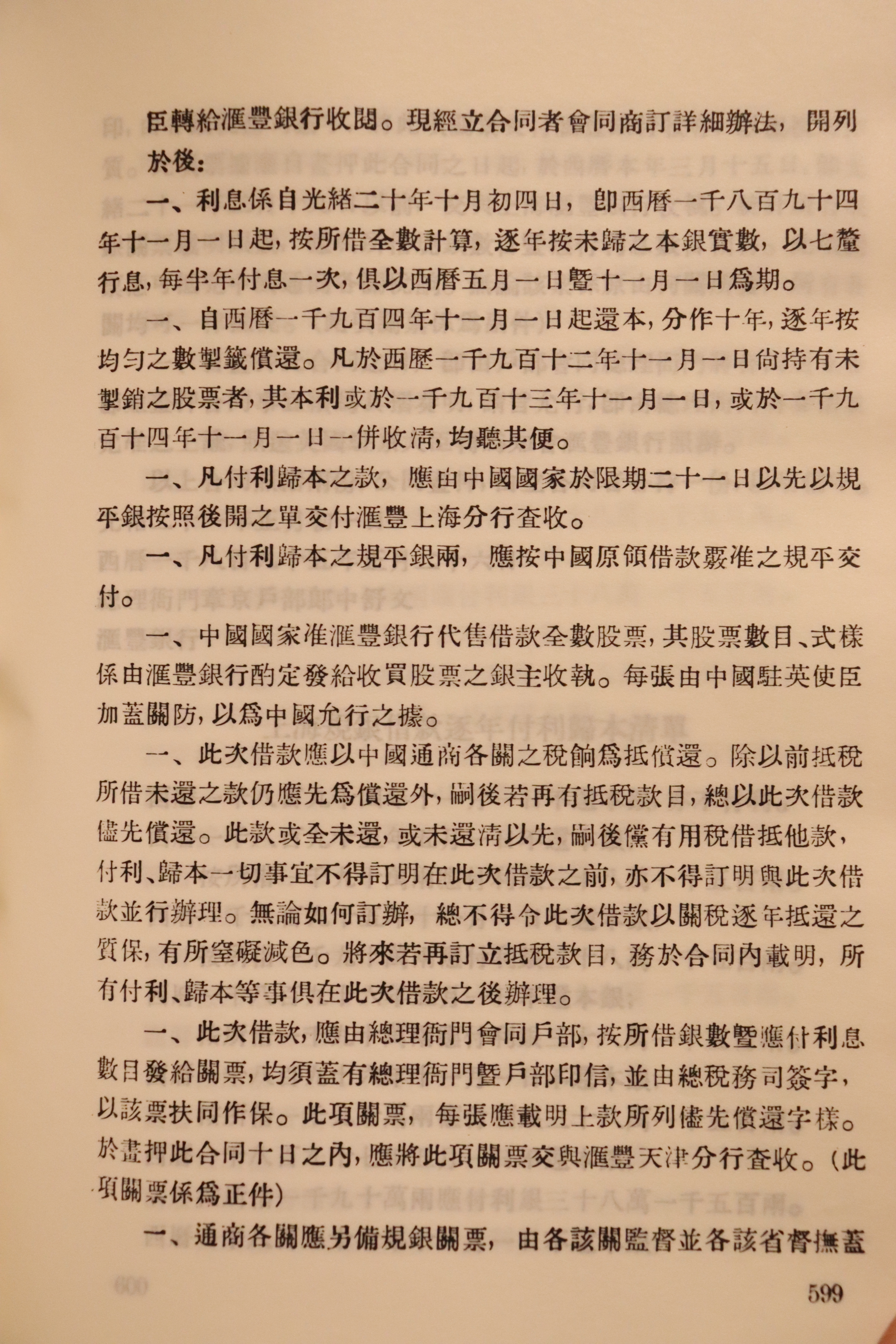 臣轉給滙豐銀行收閱。現經立合同者會同商訂詳細辦法，開列於後：

一、利息係自光緒二十年十月初四日，即西曆一千八百九十四年十一月一日起，按所借全數計算，逐年按未歸之本銀實數，以七釐行息，每半年付息一次，俱以西曆五月一日暨十一月一日爲期。

一、自西曆一千九百四年十一月一日起還本，分作十年，逐年按均勻之數掣籤償還。凡於西歷一千九百十二年十一月一日尙持有未掣銷之股票者，其本利或於一千九百十三年十一月一日，或於一千九百十四年十一月一日一併收淸，均聽其便。

一、凡付利歸本之款，應由中國國家於限期二十一日以先以規平銀按照後開之單交付滙豐上海分行查收。

一、凡付利歸本之規平銀兩，應按中國原領借款覈准之規平交付。

一、中國國家准滙豐銀行代售借款全數股票，其股票數目、式樣係由滙豐銀行酌定發給收買股票之銀主收執。每張由中國駐英使臣加蓋關防，以爲中國允行之據。

一、此次借款應以中國通商各關之稅餉爲抵償還。除以前抵稅所借未還之款仍應先爲償還外，嗣後若再有抵稅款目，總以此次借款儘先償還。此款或全未還，或未還淸以先，嗣後儻有用稅借抵他款，付利、歸本一切事宜不得訂明在此次借款之前，亦不得訂明與此次借款並行辦理。無論如何訂辦，總不得令此次借款以關稅逐年抵還之質保，有所窒礙減色。將來若再訂立抵稅款目，務於合同內載明，所有付利、歸本等事俱在此次借款之後辦理。

一、此次借款，應由總理衙門會同戶部，按所借銀數暨應付利息數目發給關票，均須蓋有總理衙門暨戶部印信，並由總稅務司簽字，以該票扶同作保。此項關票，每張應載明上款所列儘先償還字樣。於畫押此合同十日之內，應將此項關票交與滙豐天津分行查收。（此項關票係爲正件）

一、通商各關應另備規銀關票，由各該關監督並各該省督撫蓋

599